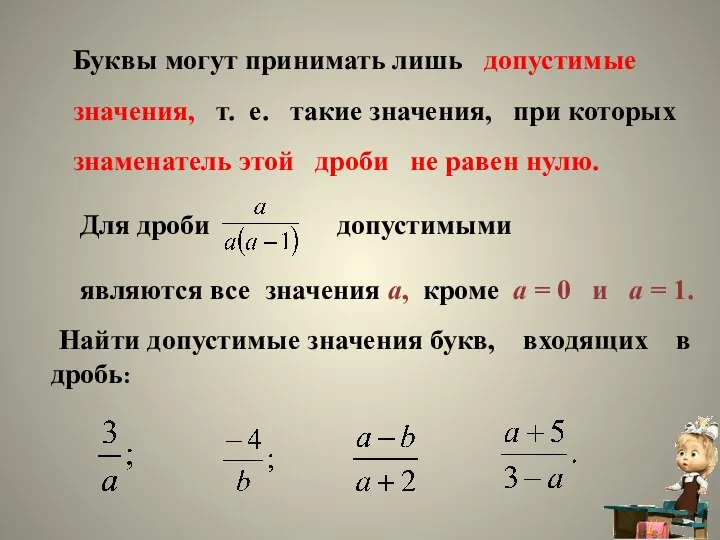 Буквы могут принимать лишь допустимые значения, т. е. такие значения, при которых знаменатель этой дроби не равен нулю.

Для дроби $\frac{a}{a(a-1)}$ допустимыми

являются все значения $a$, кроме $a = 0$ и $a = 1$.

Найти допустимые значения букв, входящих в дробь:

$\frac{3}{a}$; $\frac{-4}{b}$; $\frac{a-b}{a+2}$ $\frac{a+5}{3-a}$.